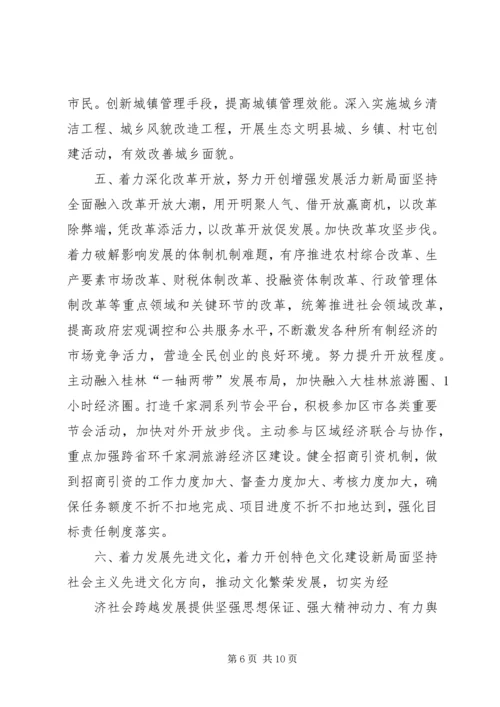 市民。创新城镇管理手段，提高城镇管理效能。深入实施城乡清洁工程、城乡风貌改造工程，开展生态文明县城、乡镇、村屯创建活动，有效改善城乡面貌。

五、着力深化改革开放，努力开创增强发展活力新局面坚持全面融入改革开放大潮，用开明聚人气、借开放赢商机，以改革除弊端，凭改革添活力，以改革开放促发展。加快改革攻坚步伐。着力破解影响发展的体制机制难题，有序推进农村综合改革、生产要素市场改革、财税体制改革、投融资体制改革、行政管理体制改革等重点领域和关键环节的改革，统筹推进社会领域改革，提高政府宏观调控和公共服务水平，不断激发各种所有制经济的市场竞争活力，营造全民创业的良好环境。努力提升开放程度。主动融入桂林“一轴两带”发展布局，加快融入大桂林旅游圈、1小时经济圈。打造千家洞系列节会平台，积极参加区市各类重要节会活动，加快对外开放步伐。主动参与区域经济联合与协作，重点加强跨省环千家洞旅游经济区建设。健全招商引资机制，做到招商引资的工作力度加大、督查力度加大、考核力度加大，确保任务额度不折不扣地完成、项目进度不折不扣地达到，强化目标责任制度落实。

六、着力发展先进文化，着力开创特色文化建设新局面坚持社会主义先进文化方向，推动文化繁荣发展，切实为经

济社会跨越发展提供坚强思想保证、强大精神动力、有力舆

第 6 页 共 10 页